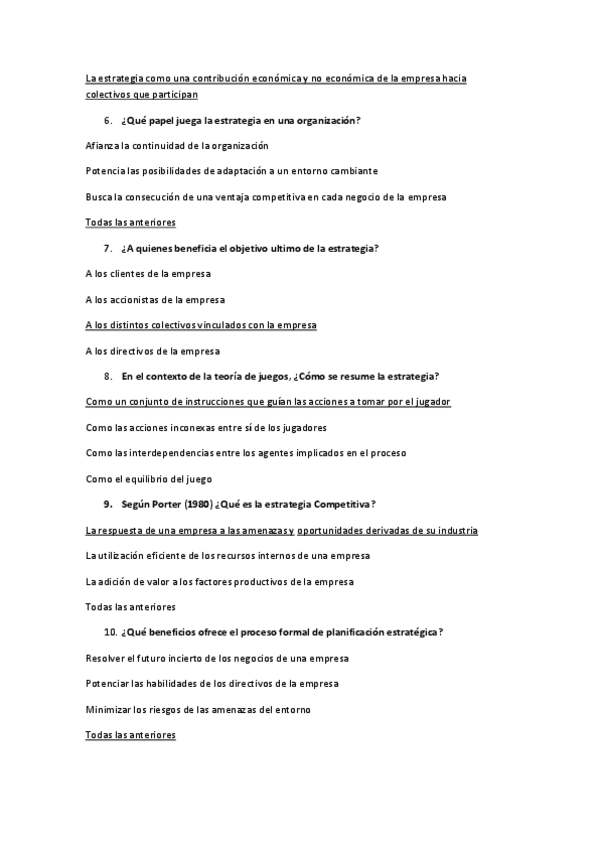 La estrategia como una contribución económica y no económica de la empresa hacia colectivos que participan

6. ¿Qué papel juega la estrategia en una organización?

Afianza la continuidad de la organización

Potencia las posibilidades de adaptación a un entorno cambiante

Busca la consecución de una ventaja competitiva en cada negocio de la empresa

Todas las anteriores

7. ¿A quienes beneficia el objetivo ultimo de la estrategia?

A los clientes de la empresa

A los accionistas de la empresa

A los distintos colectivos vinculados con la empresa

A los directivos de la empresa

8. En el contexto de la teoría de juegos, ¿Cómo se resume la estrategia?

Como un conjunto de instrucciones que guían las acciones a tomar por el jugador

Como las acciones inconexas entre sí de los jugadores

Como las interdependencias entre los agentes implicados en el proceso

Como el equilibrio del juego

9. Según Porter (1980) ¿Qué es la estrategia Competitiva?

La respuesta de una empresa a las amenazas y oportunidades derivadas de su industria

La utilización eficiente de los recursos internos de una empresa

La adición de valor a los factores productivos de la empresa

Todas las anteriores

10. ¿Qué beneficios ofrece el proceso formal de planificación estratégica?

Resolver el futuro incierto de los negocios de una empresa

Potenciar las habilidades de los directivos de la empresa

Minimizar los riesgos de las amenazas del entorno

Todas las anteriores